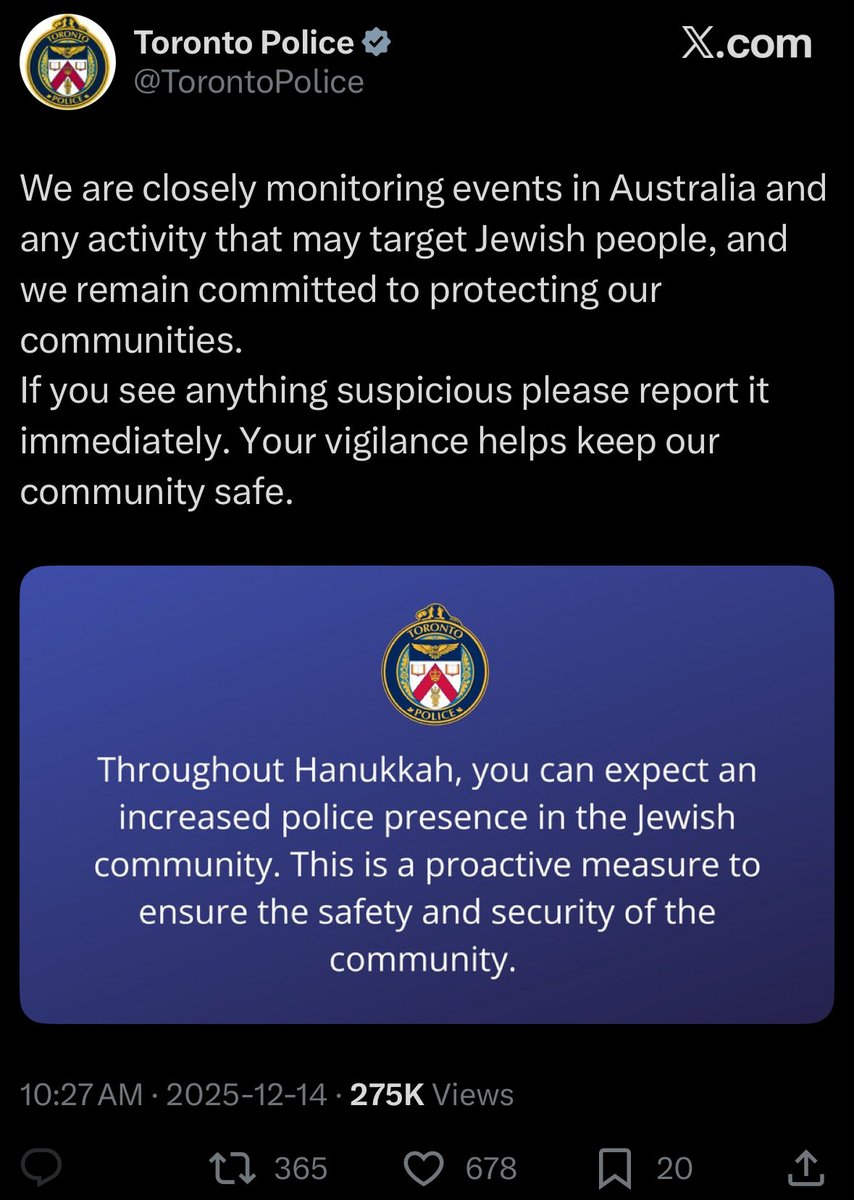 TORONTO POLICE

Toronto Police
@TorontoPolice

X.com

We are closely monitoring events in Australia and any activity that may target Jewish people, and we remain committed to protecting our communities.
If you see anything suspicious please report it immediately. Your vigilance helps keep our community safe.

TORONTO POLICE

Throughout Hanukkah, you can expect an increased police presence in the Jewish community. This is a proactive measure to ensure the safety and security of the community.

10:27 AM · 2025-12-14 · 275K Views

365 678 20